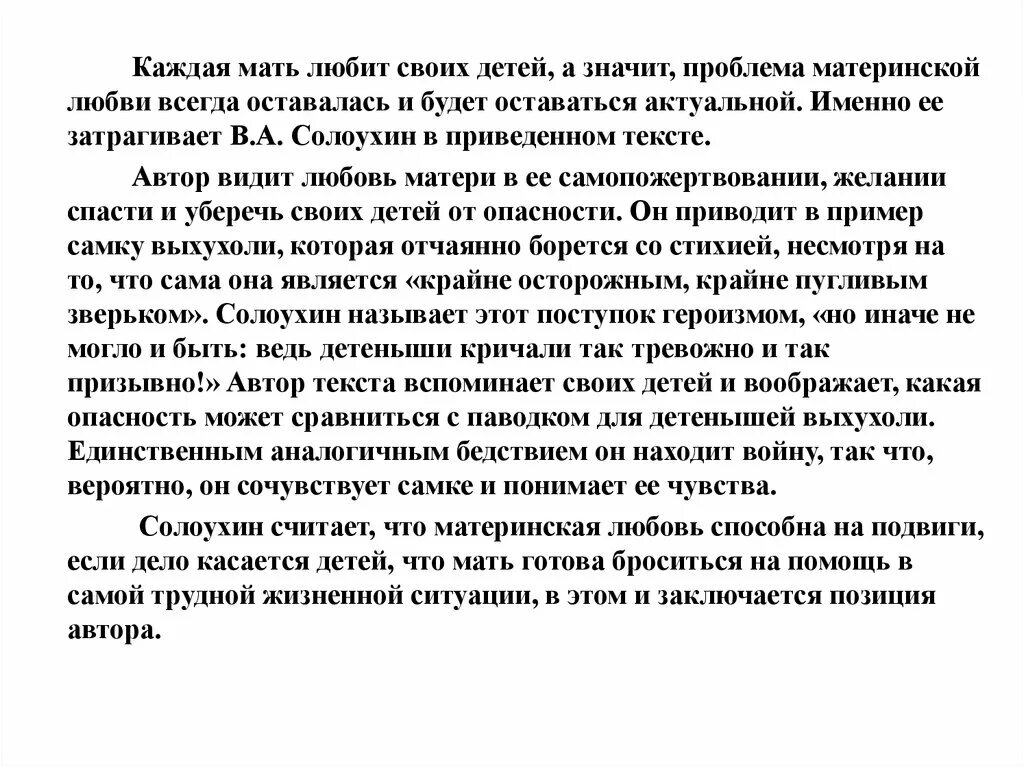 Каждая мать любит своих детей, а значит, проблема материнской любви всегда оставалась и будет оставаться актуальной. Именно ее затрагивает В.А. Солоухин в приведенном тексте.

Автор видит любовь матери в ее самопожертвовании, желании спасти и уберечь своих детей от опасности. Он приводит в пример самку выхухоли, которая отчаянно борется со стихией, несмотря на то, что сама она является «крайне осторожным, крайне пугливым зверьком». Солоухин называет этот поступок героизмом, «но иначе не могло и быть: ведь детеныши кричали так тревожно и так призывно!» Автор текста вспоминает своих детей и воображает, какая опасность может сравниться с паводком для детенышей выхухоли. Единственным аналогичным бедствием он находит войну, так что, вероятно, он сочувствует самке и понимает ее чувства.

Солоухин считает, что материнская любовь способна на подвиги, если дело касается детей, что мать готова броситься на помощь в самой трудной жизненной ситуации, в этом и заключается позиция автора.